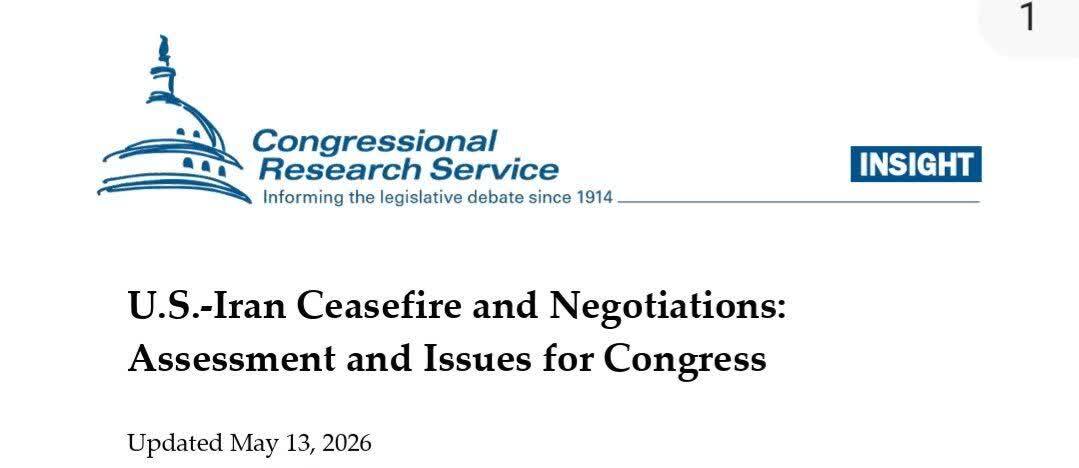 1

Congressional Research Service
Informing the legislative debate since 1914

INSIGHT

U.S.-Iran Ceasefire and Negotiations: Assessment and Issues for Congress

Updated May 13, 2026